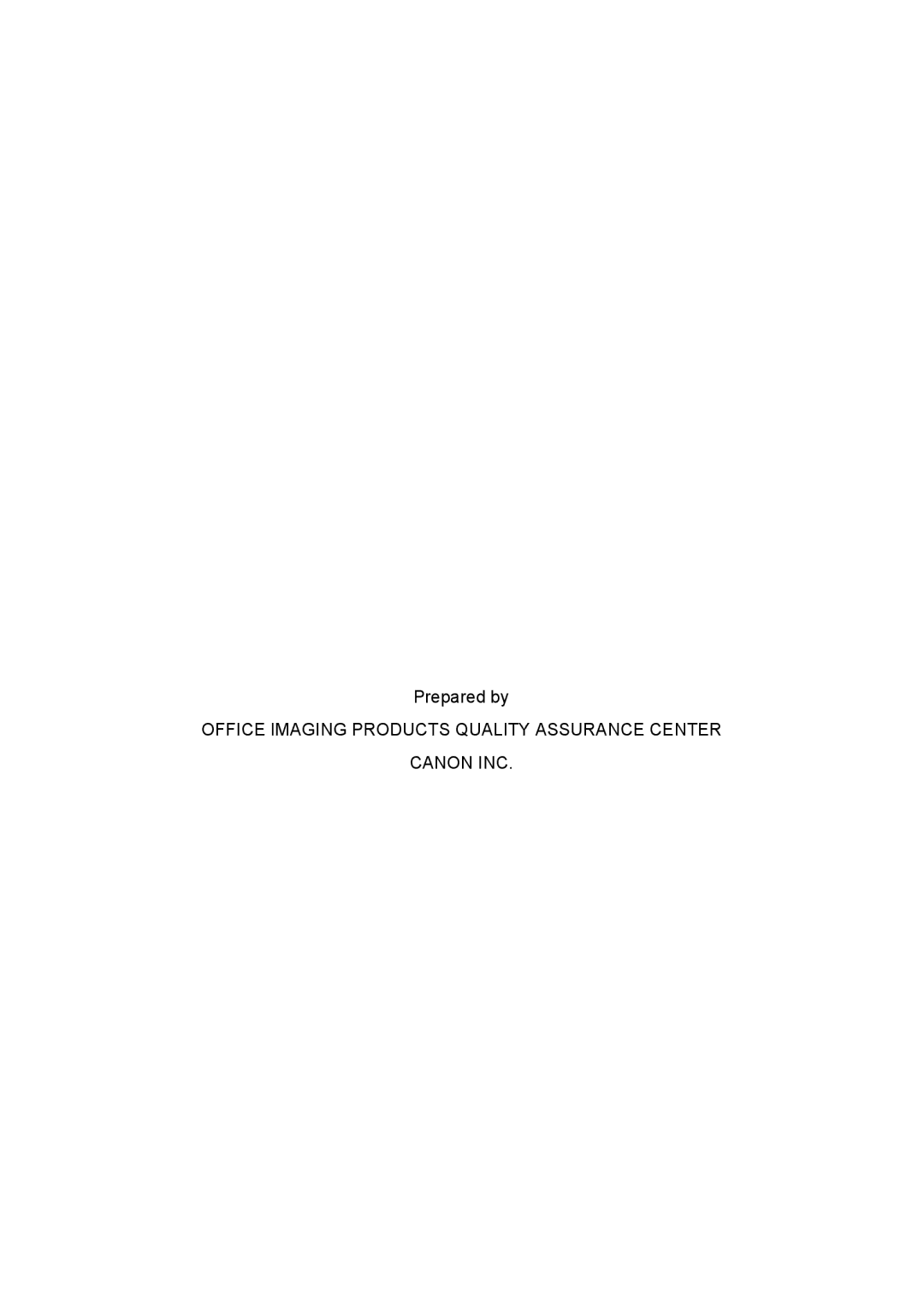 Prepared by

OFFICE IMAGING PRODUCTS QUALITY ASSURANCE CENTER

CANON INC.